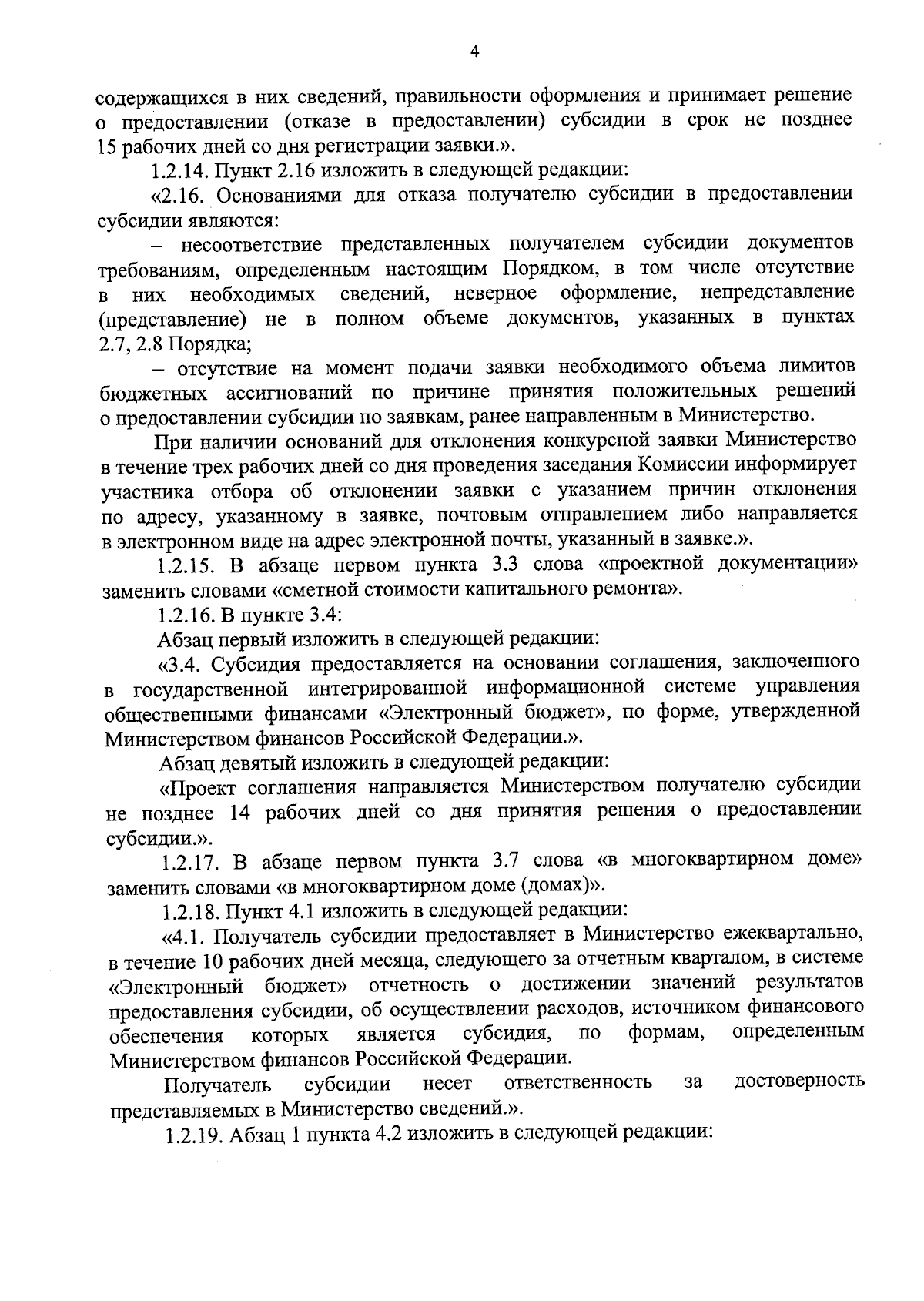 4

содержащихся в них сведений, правильности оформления и принимает решение о предоставлении (отказе в предоставлении) субсидии в срок не позднее 15 рабочих дней со дня регистрации заявки.».

1.2.14. Пункт 2.16 изложить в следующей редакции:

«2.16. Основаниями для отказа получателю субсидии в предоставлении субсидии являются:

– несоответствие представленных получателем субсидии документов требованиям, определенным настоящим Порядком, в том числе отсутствие в них необходимых сведений, неверное оформление, непредставление (представление) не в полном объеме документов, указанных в пунктах 2.7, 2.8 Порядка;

– отсутствие на момент подачи заявки необходимого объема лимитов бюджетных ассигнований по причине принятия положительных решений о предоставлении субсидии по заявкам, ранее направленным в Министерство.

При наличии оснований для отклонения конкурсной заявки Министерство в течение трех рабочих дней со дня проведения заседания Комиссии информирует участника отбора об отклонении заявки с указанием причин отклонения по адресу, указанному в заявке, почтовым отправлением либо направляется в электронном виде на адрес электронной почты, указанный в заявке.».

1.2.15. В абзаце первом пункта 3.3 слова «проектной документации» заменить словами «сметной стоимости капитального ремонта».

1.2.16. В пункте 3.4:

Абзац первый изложить в следующей редакции:

«3.4. Субсидия предоставляется на основании соглашения, заключенного в государственной интегрированной информационной системе управления общественными финансами «Электронный бюджет», по форме, утвержденной Министерством финансов Российской Федерации.».

Абзац девятый изложить в следующей редакции:

«Проект соглашения направляется Министерством получателю субсидии не позднее 14 рабочих дней со дня принятия решения о предоставлении субсидии.».

1.2.17. В абзаце первом пункта 3.7 слова «в многоквартирном доме» заменить словами «в многоквартирном доме (домах)».

1.2.18. Пункт 4.1 изложить в следующей редакции:

«4.1. Получатель субсидии предоставляет в Министерство ежеквартально, в течение 10 рабочих дней месяца, следующего за отчетным кварталом, в системе «Электронный бюджет» отчетность о достижении значений результатов предоставления субсидии, об осуществлении расходов, источником финансового обеспечения которых является субсидия, по формам, определенным Министерством финансов Российской Федерации.

Получатель субсидии несет ответственность за достоверность представляемых в Министерство сведений.».

1.2.19. Абзац 1 пункта 4.2 изложить в следующей редакции: